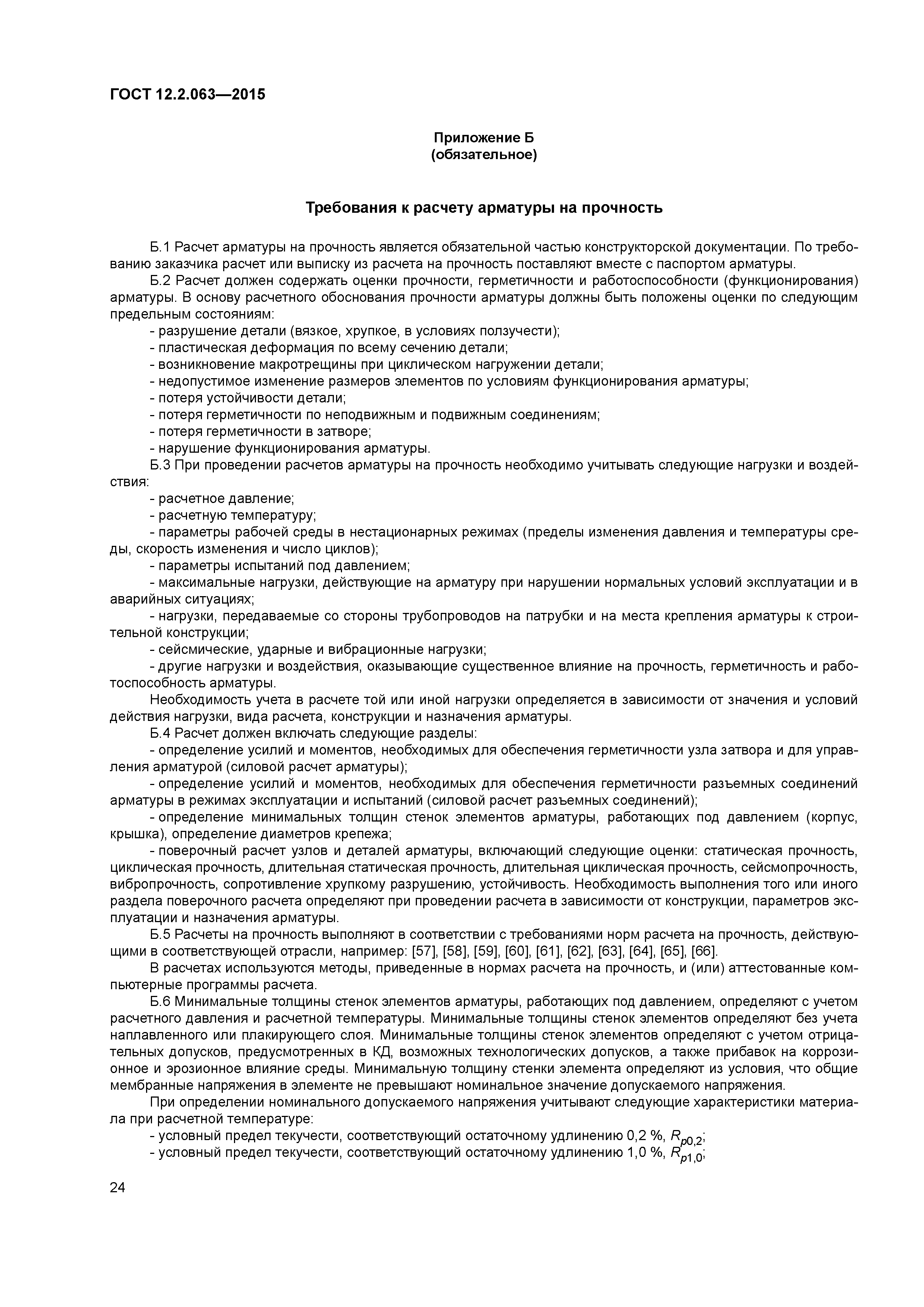 ГОСТ 12.2.063—2015

Приложение Б
(обязательное)

Требования к расчету арматуры на прочность

Б.1 Расчет арматуры на прочность является обязательной частью конструкторской документации. По требованию заказчика расчет или выписку из расчета на прочность поставляют вместе с паспортом арматуры.

Б.2 Расчет должен содержать оценки прочности, герметичности и работоспособности (функционирования) арматуры. В основу расчетного обоснования прочности арматуры должны быть положены оценки по следующим предельным состояниям:

- разрушение детали (вязкое, хрупкое, в условиях ползучести);
- пластическая деформация по всему сечению детали;
- возникновение макротрещины при циклическом нагружении детали;
- недопустимое изменение размеров элементов по условиям функционирования арматуры;
- потеря устойчивости детали;
- потеря герметичности по неподвижным и подвижным соединениям;
- потеря герметичности в затворе;
- нарушение функционирования арматуры.

Б.3 При проведении расчетов арматуры на прочность необходимо учитывать следующие нагрузки и воздействия:

- расчетное давление;
- расчетную температуру;
- параметры рабочей среды в нестационарных режимах (пределы изменения давления и температуры среды, скорость изменения и число циклов);
- параметры испытаний под давлением;
- максимальные нагрузки, действующие на арматуру при нарушении нормальных условий эксплуатации и в аварийных ситуациях;
- нагрузки, передаваемые со стороны трубопроводов на патрубки и на места крепления арматуры к строительной конструкции;
- сейсмические, ударные и вибрационные нагрузки;
- другие нагрузки и воздействия, оказывающие существенное влияние на прочность, герметичность и работоспособность арматуры.

Необходимость учета в расчете той или иной нагрузки определяется в зависимости от значения и условий действия нагрузки, вида расчета, конструкции и назначения арматуры.

Б.4 Расчет должен включать следующие разделы:

- определение усилий и моментов, необходимых для обеспечения герметичности узла затвора и для управления арматурой (силовой расчет арматуры);
- определение усилий и моментов, необходимых для обеспечения герметичности разъемных соединений арматуры в режимах эксплуатации и испытаний (силовой расчет разъемных соединений);
- определение минимальных толщин стенок элементов арматуры, работающих под давлением (корпус, крышка), определение диаметров крепежа;
- поверочный расчет узлов и деталей арматуры, включающий следующие оценки: статическая прочность, циклическая прочность, длительная статическая прочность, длительная циклическая прочность, сейсмопрочность, вибропрочность, сопротивление хрупкому разрушению, устойчивость. Необходимость выполнения того или иного раздела поверочного расчета определяют при проведении расчета в зависимости от конструкции, параметров эксплуатации и назначения арматуры.

Б.5 Расчеты на прочность выполняют в соответствии с требованиями норм расчета на прочность, действующими в соответствующей отрасли, например: [57], [58], [59], [60], [61], [62], [63], [64], [65], [66].

В расчетах используются методы, приведенные в нормах расчета на прочность, и (или) аттестованные компьютерные программы расчета.

Б.6 Минимальные толщины стенок элементов арматуры, работающих под давлением, определяют с учетом расчетного давления и расчетной температуры. Минимальные толщины стенок элементов определяют без учета наплавленного или плакирующего слоя. Минимальные толщины стенок элементов определяют с учетом отрицательных допусков, предусмотренных в КД, возможных технологических допусков, а также прибавок на коррозионное и эрозионное влияние среды. Минимальную толщину стенки элемента определяют из условия, что общие мембранные напряжения в элементе не превышают номинальное значение допускаемого напряжения.

При определении номинального допускаемого напряжения учитывают следующие характеристики материала при расчетной температуре:

- условный предел текучести, соответствующий остаточному удлинению 0,2 %, $R_{p0,2}$;
- условный предел текучести, соответствующий остаточному удлинению 1,0 %, $R_{p1,0}$;

24